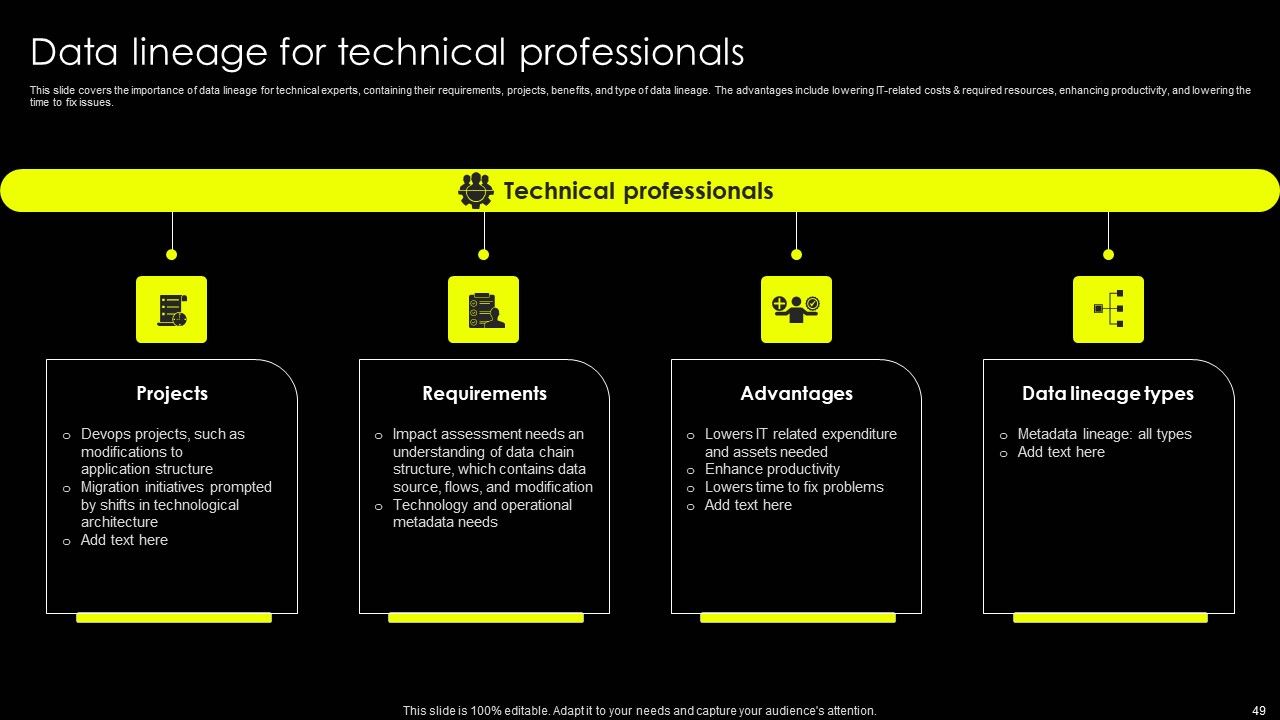 Data lineage for technical professionals

This slide covers the importance of data lineage for technical experts, containing their requirements, projects, benefits, and type of data lineage. The advantages include lowering IT-related costs & required resources, enhancing productivity, and lowering the time to fix issues.

Technical professionals

Projects

o Devops projects, such as modifications to application structure
o Migration initiatives prompted by shifts in technological architecture
o Add text here

Requirements

o Impact assessment needs an understanding of data chain structure, which contains data source, flows, and modification
o Technology and operational metadata needs

Advantages

o Lowers IT related expenditure and assets needed
o Enhance productivity
o Lowers time to fix problems
o Add text here

Data lineage types

o Metadata lineage: all types
o Add text here

This slide is 100% editable. Adapt it to your needs and capture your audience's attention.

49